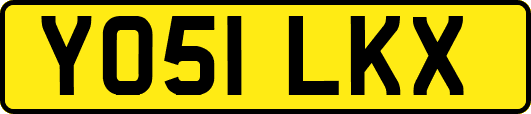 YO51 LKX